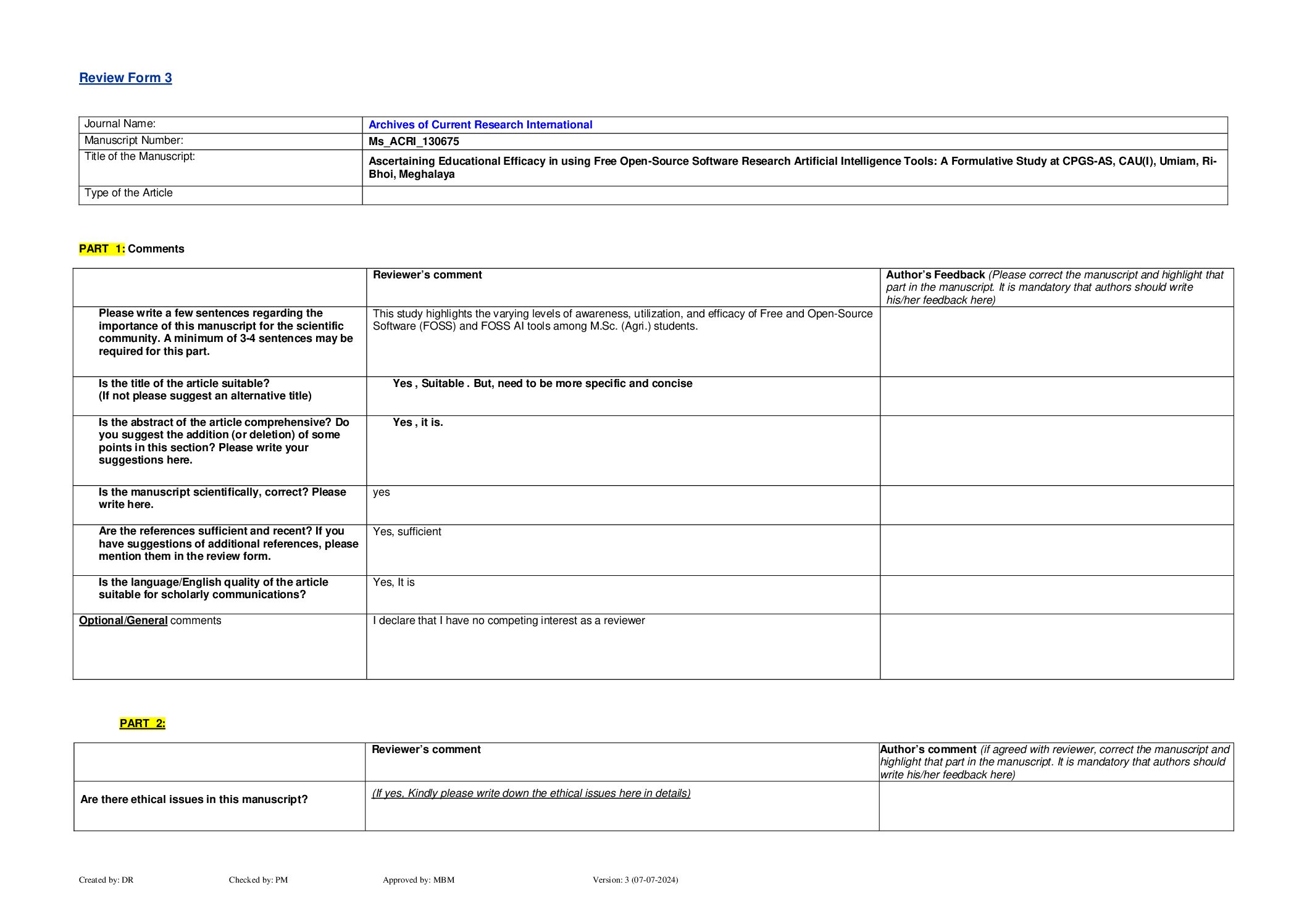 Review Form 3

| Journal Name: | Archives of Current Research International |
|---|---|
| Manuscript Number: | Ms_ACRI_130675 |
| Title of the Manuscript: | Ascertaining Educational Efficacy in using Free Open-Source Software Research Artificial Intelligence Tools: A Formulative Study at CPGS-AS, CAU(I), Umiam, Ri-Bhoi, Meghalaya |
| Type of the Article | |

PART 1: Comments

| | Reviewer's comment | Author's Feedback (Please correct the manuscript and highlight that part in the manuscript. It is mandatory that authors should write his/her feedback here) |
|---|---|---|
| Please write a few sentences regarding the importance of this manuscript for the scientific community. A minimum of 3-4 sentences may be required for this part. | This study highlights the varying levels of awareness, utilization, and efficacy of Free and Open-Source Software (FOSS) and FOSS AI tools among M.Sc. (Agri.) students. | |
| Is the title of the article suitable? (If not please suggest an alternative title) | Yes , Suitable . But, need to be more specific and concise | |
| Is the abstract of the article comprehensive? Do you suggest the addition (or deletion) of some points in this section? Please write your suggestions here. | Yes , it is. | |
| Is the manuscript scientifically, correct? Please write here. | yes | |
| Are the references sufficient and recent? If you have suggestions of additional references, please mention them in the review form. | Yes, sufficient | |
| Is the language/English quality of the article suitable for scholarly communications? | Yes, It is | |
| Optional/General comments | I declare that I have no competing interest as a reviewer | |

PART 2:

| | Reviewer's comment | Author's comment (if agreed with reviewer, correct the manuscript and highlight that part in the manuscript. It is mandatory that authors should write his/her feedback here) |
|---|---|---|
| Are there ethical issues in this manuscript? | (If yes, Kindly please write down the ethical issues here in details) | |

Created by: DR Checked by: PM Approved by: MBM Version: 3 (07-07-2024)